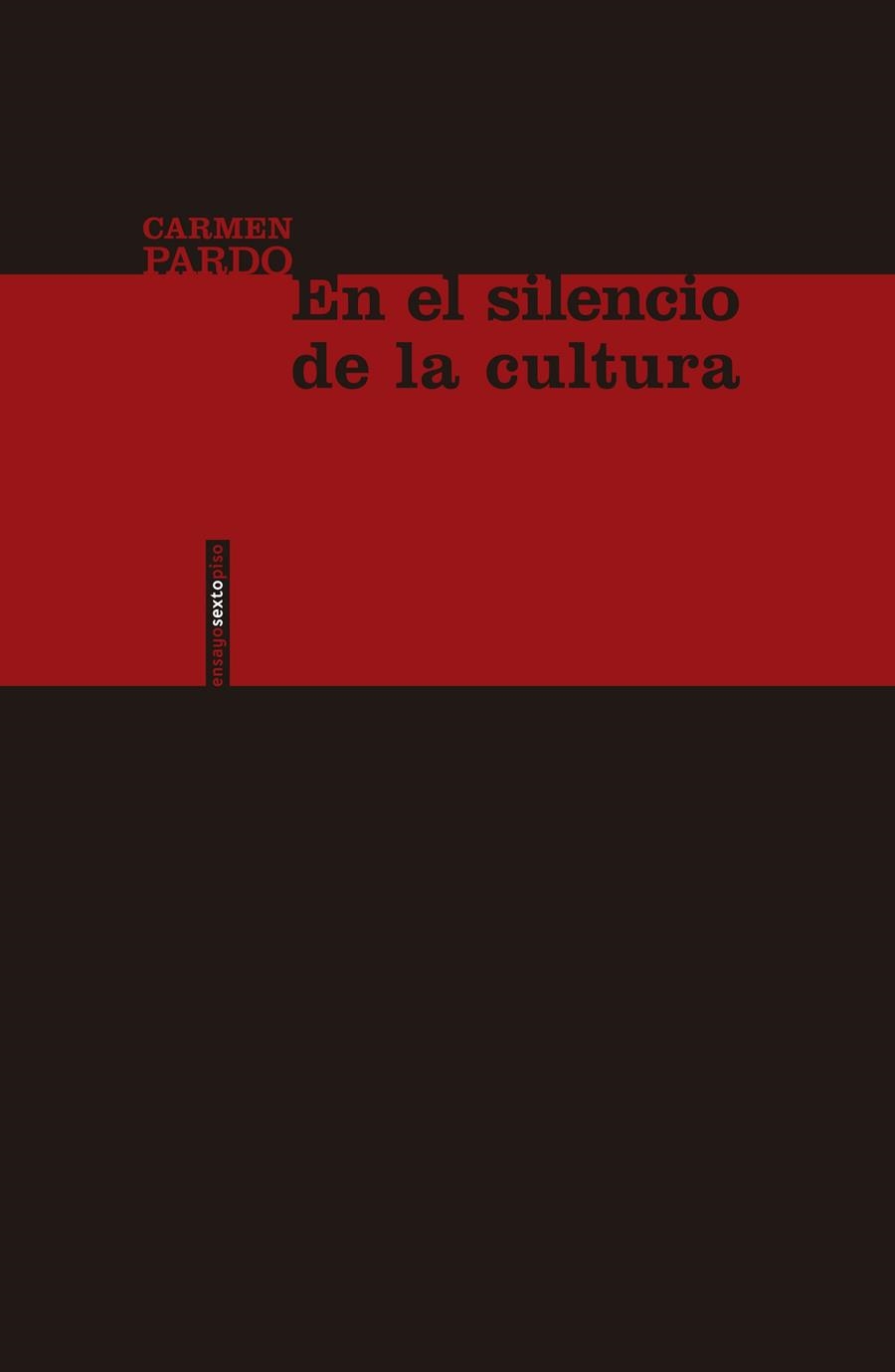 CARMEN
PARDO

En el silencio de la cultura

ensayosextopiso